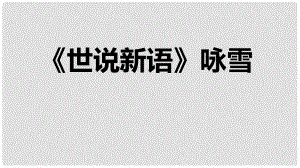 《世说新语》咏雪